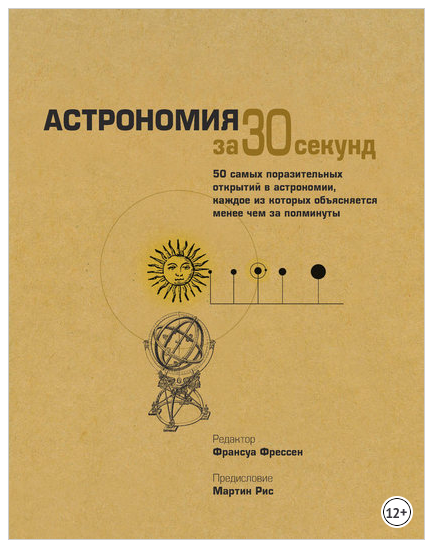 АСТРОНОМИЯ
за 30 секунд

50 самых поразительных открытий в астрономии, каждое из которых объясняется менее чем за полминуты

Редактор
Франсуа Фрессен

Предисловие
Мартин Рис

12+